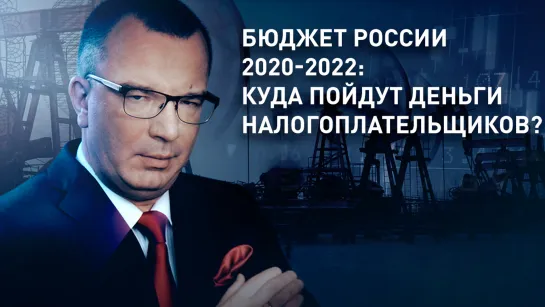 БЮДЖЕТ РОССИИ 2020-2022: КУДА ПОЙДУТ ДЕНЬГИ НАЛОГОПЛАТЕЛЬЩИКОВ?